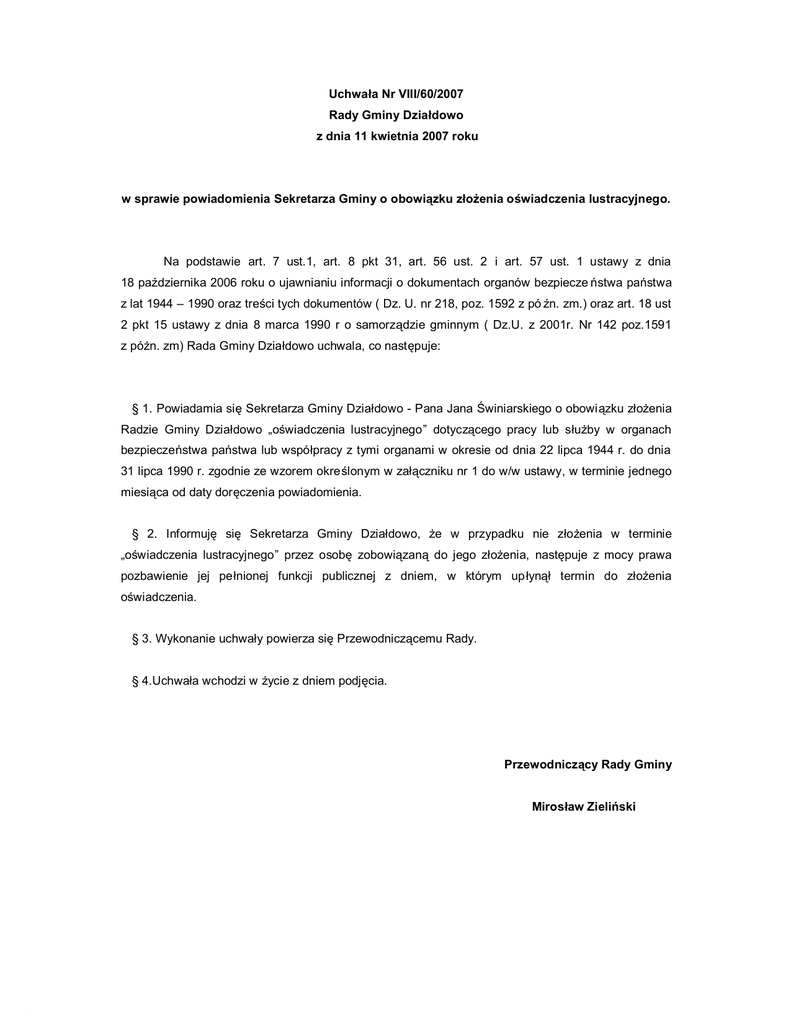 Uchwała Nr VIII/60/2007
Rady Gminy Działdowo
z dnia 11 kwietnia 2007 roku

w sprawie powiadomienia Sekretarza Gminy o obowiązku złożenia oświadczenia lustracyjnego.

Na podstawie art. 7 ust.1, art. 8 pkt 31, art. 56 ust. 2 i art. 57 ust. 1 ustawy z dnia 18 października 2006 roku o ujawnianiu informacji o dokumentach organów bezpieczeństwa państwa z lat 1944 – 1990 oraz treści tych dokumentów ( Dz. U. nr 218, poz. 1592 z późn. zm.) oraz art. 18 ust 2 pkt 15 ustawy z dnia 8 marca 1990 r o samorządzie gminnym ( Dz.U. z 2001r. Nr 142 poz.1591 z późn. zm) Rada Gminy Działdowo uchwala, co następuje:

§ 1. Powiadamia się Sekretarza Gminy Działdowo - Pana Jana Świniarskiego o obowiązku złożenia Radzie Gminy Działdowo „oświadczenia lustracyjnego" dotyczącego pracy lub służby w organach bezpieczeństwa państwa lub współpracy z tymi organami w okresie od dnia 22 lipca 1944 r. do dnia 31 lipca 1990 r. zgodnie ze wzorem określonym w załączniku nr 1 do w/w ustawy, w terminie jednego miesiąca od daty doręczenia powiadomienia.

§ 2. Informuję się Sekretarza Gminy Działdowo, że w przypadku nie złożenia w terminie „oświadczenia lustracyjnego" przez osobę zobowiązaną do jego złożenia, następuje z mocy prawa pozbawienie jej pełnionej funkcji publicznej z dniem, w którym upłynął termin do złożenia oświadczenia.

§ 3. Wykonanie uchwały powierza się Przewodniczącemu Rady.

§ 4.Uchwała wchodzi w życie z dniem podjęcia.

Przewodniczący Rady Gminy

Mirosław Zieliński